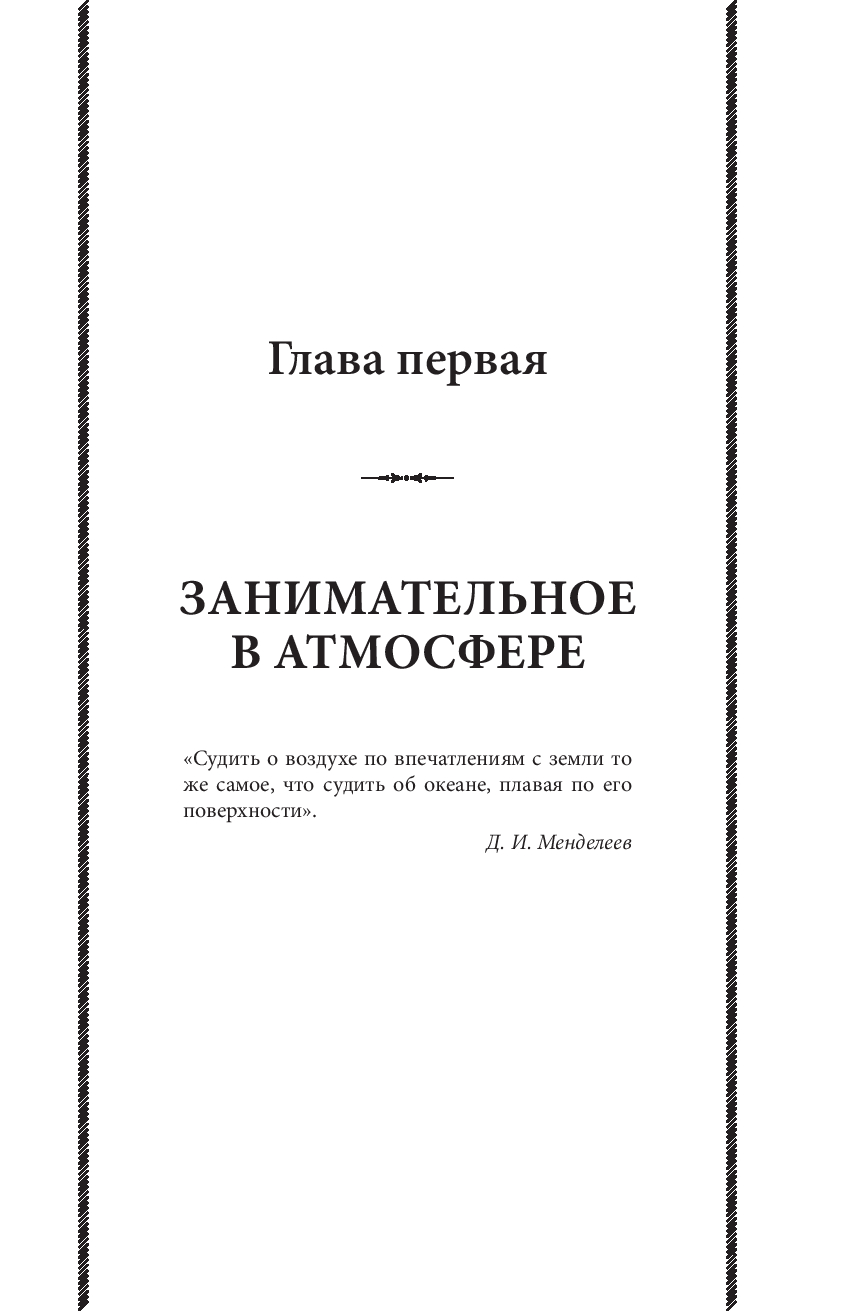 Глава первая

ЗАНИМАТЕЛЬНОЕ В АТМОСФЕРЕ

«Судить о воздухе по впечатлениям с земли то же самое, что судить об океане, плавая по его поверхности».

Д. И. Менделеев